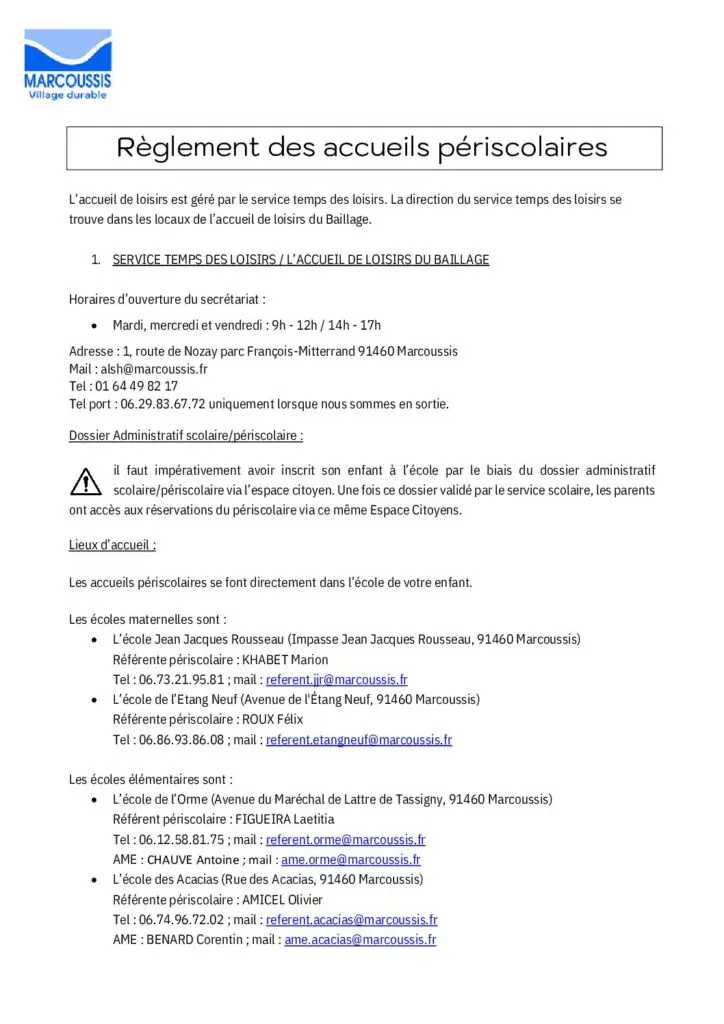 MARCOUSSIS
Village durable

Règlement des accueils périscolaires

L'accueil de loisirs est géré par le service temps des loisirs. La direction du service temps des loisirs se trouve dans les locaux de l'accueil de loisirs du Baillage.

1. SERVICE TEMPS DES LOISIRS / L'ACCUEIL DE LOISIRS DU BAILLAGE

Horaires d'ouverture du secrétariat :

• Mardi, mercredi et vendredi : 9h - 12h / 14h - 17h

Adresse : 1, route de Nozay parc François-Mitterrand 91460 Marcoussis
Mail : alsh@marcoussis.fr
Tel : 01 64 49 82 17
Tel port : 06.29.83.67.72 uniquement lorsque nous sommes en sortie.

Dossier Administratif scolaire/périscolaire :

il faut impérativement avoir inscrit son enfant à l'école par le biais du dossier administratif scolaire/périscolaire via l'espace citoyen. Une fois ce dossier validé par le service scolaire, les parents ont accès aux réservations du périscolaire via ce même Espace Citoyens.

Lieux d'accueil :

Les accueils périscolaires se font directement dans l'école de votre enfant.

Les écoles maternelles sont :
• L'école Jean Jacques Rousseau (Impasse Jean Jacques Rousseau, 91460 Marcoussis)
Référente périscolaire : KHABET Marion
Tel : 06.73.21.95.81 ; mail : referent.jjr@marcoussis.fr
• L'école de l'Etang Neuf (Avenue de l'Étang Neuf, 91460 Marcoussis)
Référente périscolaire : ROUX Félix
Tel : 06.86.93.86.08 ; mail : referent.etangneuf@marcoussis.fr

Les écoles élémentaires sont :
• L'école de l'Orme (Avenue du Maréchal de Lattre de Tassigny, 91460 Marcoussis)
Référent périscolaire : FIGUEIRA Laetitia
Tel : 06.12.58.81.75 ; mail : referent.orme@marcoussis.fr
AME : CHAUVE Antoine ; mail : ame.orme@marcoussis.fr
• L'école des Acacias (Rue des Acacias, 91460 Marcoussis)
Référente périscolaire : AMICEL Olivier
Tel : 06.74.96.72.02 ; mail : referent.acacias@marcoussis.fr
AME : BENARD Corentin ; mail : ame.acacias@marcoussis.fr